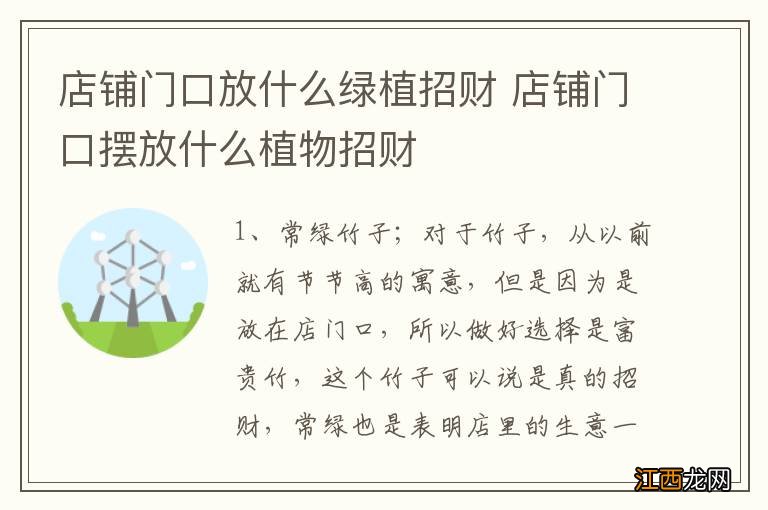 店铺门口放什么绿植招财 店铺门口摆放什么植物招财

1、常绿竹子；对于竹子，从以前就有节节高的寓意，但是因为是放在店门口，所以做好选择是富贵竹，这个竹子可以说是真的招财，常绿也是表明店里的生意一

江西龙网